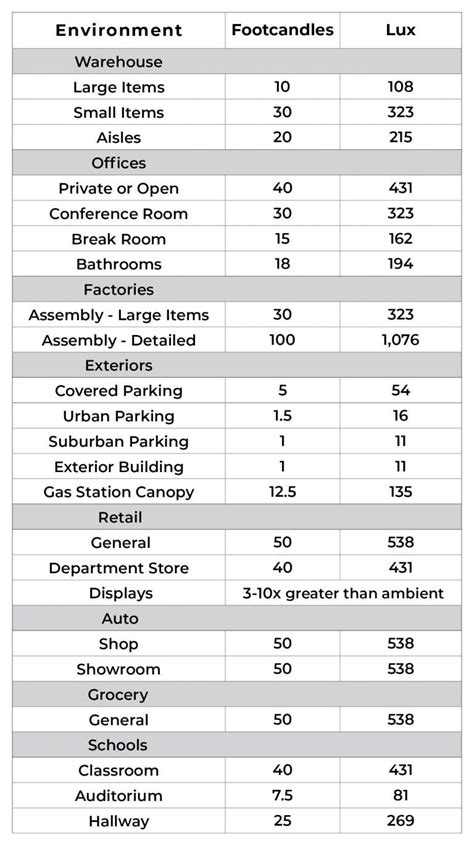 | Environment | Footcandles | Lux |
|---|---|---|
| Warehouse | | |
| Large Items | 10 | 108 |
| Small Items | 30 | 323 |
| Aisles | 20 | 215 |
| Offices | | |
| Private or Open | 40 | 431 |
| Conference Room | 30 | 323 |
| Break Room | 15 | 162 |
| Bathrooms | 18 | 194 |
| Factories | | |
| Assembly - Large Items | 30 | 323 |
| Assembly - Detailed | 100 | 1,076 |
| Exteriors | | |
| Covered Parking | 5 | 54 |
| Urban Parking | 1.5 | 16 |
| Suburban Parking | 1 | 11 |
| Exterior Building | 1 | 11 |
| Gas Station Canopy | 12.5 | 135 |
| Retail | | |
| General | 50 | 538 |
| Department Store | 40 | 431 |
| Displays | 3-10x greater than ambient | |
| Auto | | |
| Shop | 50 | 538 |
| Showroom | 50 | 538 |
| Grocery | | |
| General | 50 | 538 |
| Schools | | |
| Classroom | 40 | 431 |
| Auditorium | 7.5 | 81 |
| Hallway | 25 | 269 |